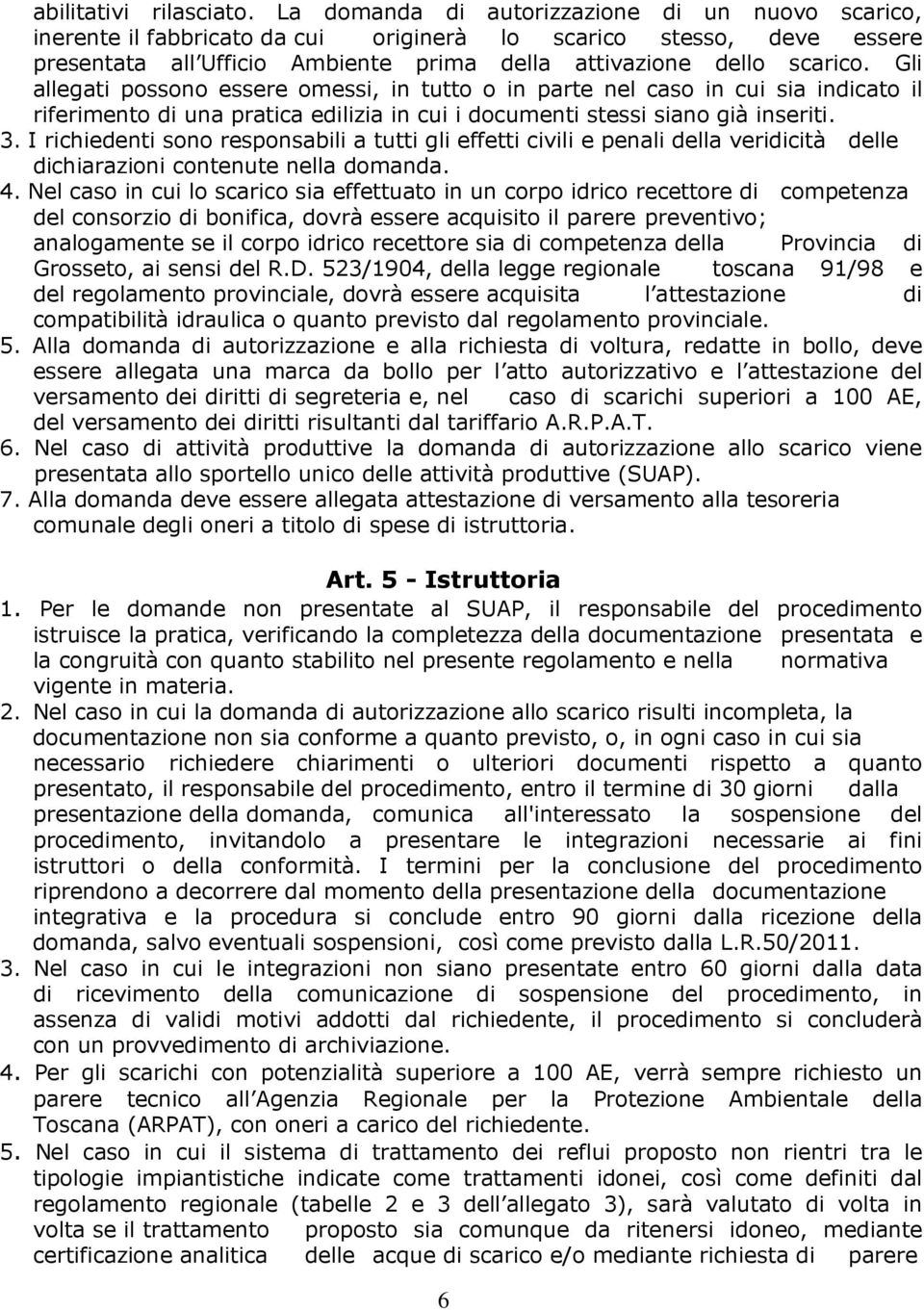 abilitativi rilasciato. La domanda di autorizzazione di un nuovo scarico, inerente il fabbricato da cui originerà lo scarico stesso, deve essere presentata all Ufficio Ambiente prima della attivazione dello scarico. Gli allegati possono essere omessi, in tutto o in parte nel caso in cui sia indicato il riferimento di una pratica edilizia in cui i documenti stessi siano già inseriti.
3. I richiedenti sono responsabili a tutti gli effetti civili e penali della veridicità delle dichiarazioni contenute nella domanda.
4. Nel caso in cui lo scarico sia effettuato in un corpo idrico recettore di competenza del consorzio di bonifica, dovrà essere acquisito il parere preventivo; analogamente se il corpo idrico recettore sia di competenza della Provincia di Grosseto, ai sensi del R.D. 523/1904, della legge regionale toscana 91/98 e del regolamento provinciale, dovrà essere acquisita l attestazione di compatibilità idraulica o quanto previsto dal regolamento provinciale.
5. Alla domanda di autorizzazione e alla richiesta di voltura, redatte in bollo, deve essere allegata una marca da bollo per l atto autorizzativo e l attestazione del versamento dei diritti di segreteria e, nel caso di scarichi superiori a 100 AE, del versamento dei diritti risultanti dal tariffario A.R.P.A.T.
6. Nel caso di attività produttive la domanda di autorizzazione allo scarico viene presentata allo sportello unico delle attività produttive (SUAP).
7. Alla domanda deve essere allegata attestazione di versamento alla tesoreria comunale degli oneri a titolo di spese di istruttoria.

Art. 5 - Istruttoria

1. Per le domande non presentate al SUAP, il responsabile del procedimento istruisce la pratica, verificando la completezza della documentazione presentata e la congruità con quanto stabilito nel presente regolamento e nella normativa vigente in materia.
2. Nel caso in cui la domanda di autorizzazione allo scarico risulti incompleta, la documentazione non sia conforme a quanto previsto, o, in ogni caso in cui sia necessario richiedere chiarimenti o ulteriori documenti rispetto a quanto presentato, il responsabile del procedimento, entro il termine di 30 giorni dalla presentazione della domanda, comunica all'interessato la sospensione del procedimento, invitandolo a presentare le integrazioni necessarie ai fini istruttori o della conformità. I termini per la conclusione del procedimento riprendono a decorrere dal momento della presentazione della documentazione integrativa e la procedura si conclude entro 90 giorni dalla ricezione della domanda, salvo eventuali sospensioni, così come previsto dalla L.R.50/2011.
3. Nel caso in cui le integrazioni non siano presentate entro 60 giorni dalla data di ricevimento della comunicazione di sospensione del procedimento, in assenza di validi motivi addotti dal richiedente, il procedimento si concluderà con un provvedimento di archiviazione.
4. Per gli scarichi con potenzialità superiore a 100 AE, verrà sempre richiesto un parere tecnico all Agenzia Regionale per la Protezione Ambientale della Toscana (ARPAT), con oneri a carico del richiedente.
5. Nel caso in cui il sistema di trattamento dei reflui proposto non rientri tra le tipologie impiantistiche indicate come trattamenti idonei, così come definiti dal regolamento regionale (tabelle 2 e 3 dell allegato 3), sarà valutato di volta in volta se il trattamento proposto sia comunque da ritenersi idoneo, mediante certificazione analitica delle acque di scarico e/o mediante richiesta di parere

6